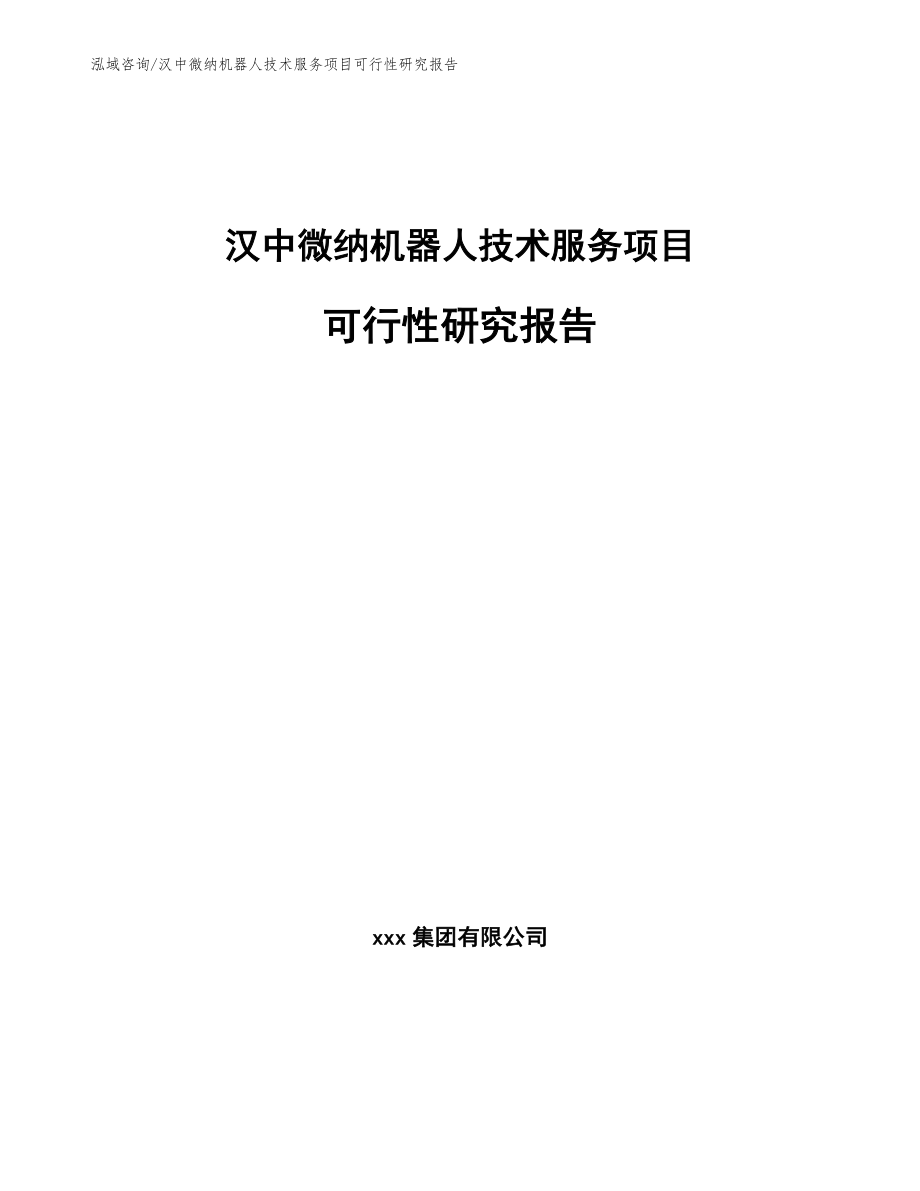 泓域咨询/汉中微纳机器人技术服务项目可行性研究报告

汉中微纳机器人技术服务项目

可行性研究报告

xxx 集团有限公司